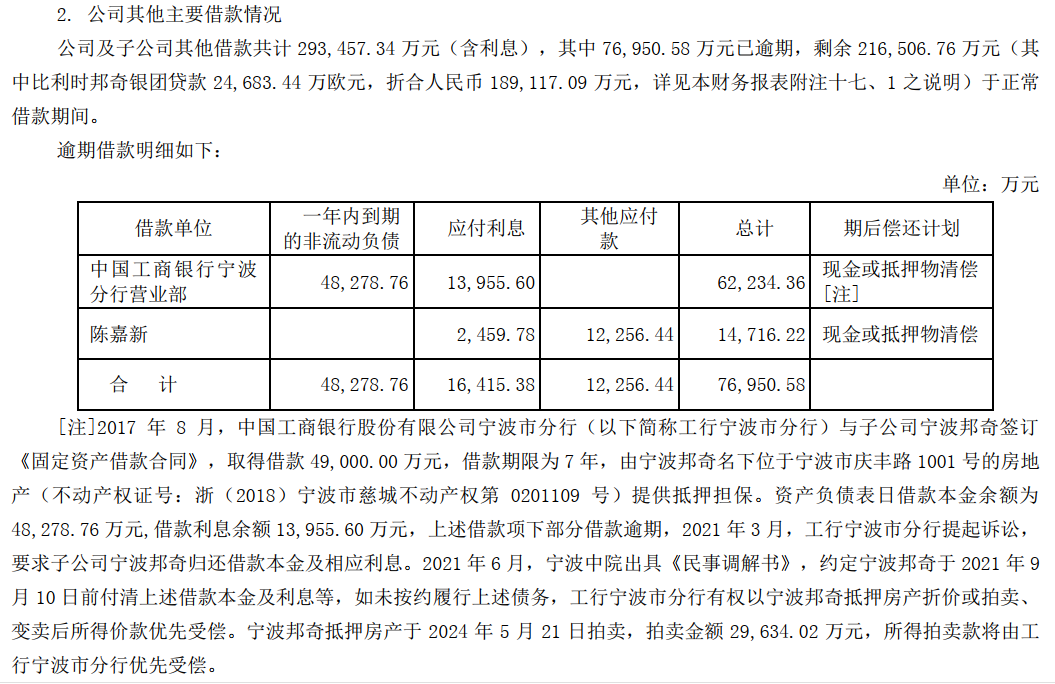 2. 公司其他主要借款情况

公司及子公司其他借款共计293,457.34万元（含利息），其中76,950.58万元已逾期，剩余216,506.76万元（其中比利时邦奇银团贷款24,683.44万欧元，折合人民币189,117.09万元，详见本财务报表附注十七、1之说明）于正常借款期间。

逾期借款明细如下：

单位：万元

| 借款单位 | 一年内到期的非流动负债 | 应付利息 | 其他应付款 | 总计 | 期后偿还计划 |
|---|---|---|---|---|---|
| 中国工商银行宁波分行营业部 | 48,278.76 | 13,955.60 |  | 62,234.36 | 现金或抵押物清偿[注] |
| 陈嘉新 |  | 2,459.78 | 12,256.44 | 14,716.22 | 现金或抵押物清偿 |
| 合 计 | 48,278.76 | 16,415.38 | 12,256.44 | 76,950.58 |  |

[注]2017年8月，中国工商银行股份有限公司宁波市分行（以下简称工行宁波市分行）与子公司宁波邦奇签订《固定资产借款合同》，取得借款49,000.00万元，借款期限为7年，由宁波邦奇名下位于宁波市庆丰路1001号的房地产（不动产权证号：浙（2018）宁波市慈城不动产权第0201109号）提供抵押担保。资产负债表日借款本金余额为48,278.76万元,借款利息余额13,955.60万元，上述借款项下部分借款逾期，2021年3月，工行宁波市分行提起诉讼，要求子公司宁波邦奇归还借款本金及相应利息。2021年6月，宁波中院出具《民事调解书》，约定宁波邦奇于2021年9月10日前付清上述借款本金及利息等，如未按约履行上述债务，工行宁波市分行有权以宁波邦奇抵押房产折价或拍卖、变卖后所得价款优先受偿。宁波邦奇抵押房产于2024年5月21日拍卖，拍卖金额29,634.02万元，所得拍卖款将由工行宁波市分行优先受偿。